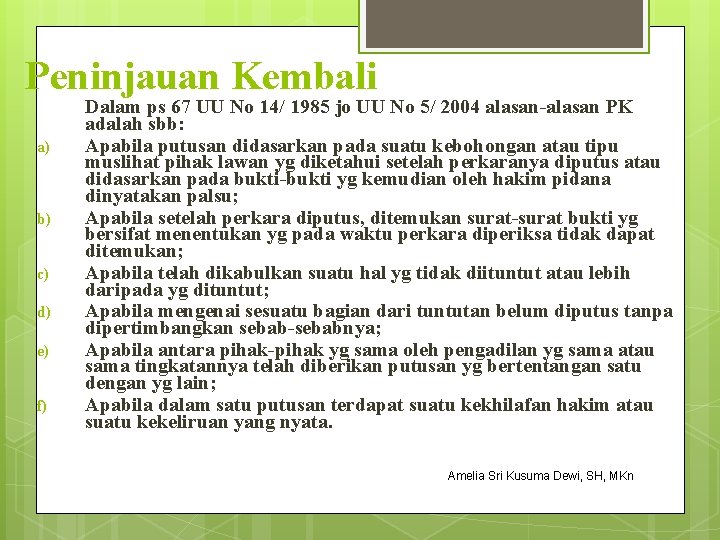 Peninjauan Kembali

Dalam ps 67 UU No 14/ 1985 jo UU No 5/ 2004 alasan-alasan PK adalah sbb:

a) Apabila putusan didasarkan pada suatu kebohongan atau tipu muslihat pihak lawan yg diketahui setelah perkaranya diputus atau didasarkan pada bukti-bukti yg kemudian oleh hakim pidana dinyatakan palsu;

b) Apabila setelah perkara diputus, ditemukan surat-surat bukti yg bersifat menentukan yg pada waktu perkara diperiksa tidak dapat ditemukan;

c) Apabila telah dikabulkan suatu hal yg tidak diituntut atau lebih daripada yg dituntut;

d) Apabila mengenai sesuatu bagian dari tuntutan belum diputus tanpa dipertimbangkan sebab-sebabnya;

e) Apabila antara pihak-pihak yg sama oleh pengadilan yg sama atau sama tingkatannya telah diberikan putusan yg bertentangan satu dengan yg lain;

f) Apabila dalam satu putusan terdapat suatu kekhilafan hakim atau suatu kekeliruan yang nyata.

Amelia Sri Kusuma Dewi, SH, MKn